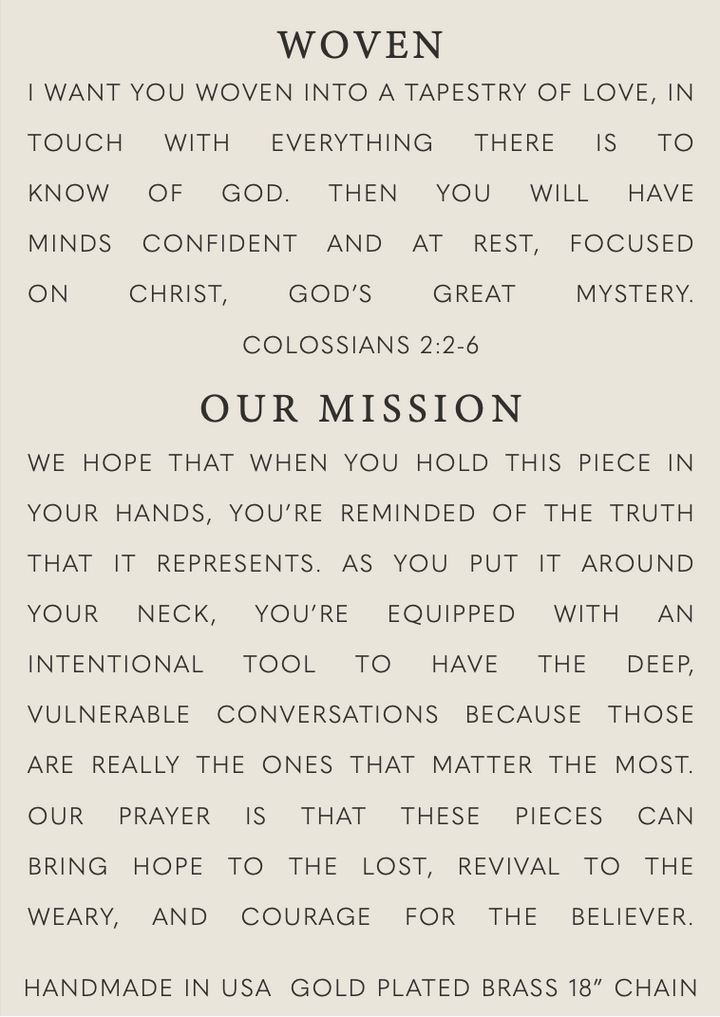 WOVEN

I WANT YOU WOVEN INTO A TAPESTRY OF LOVE, IN TOUCH WITH EVERYTHING THERE IS TO KNOW OF GOD. THEN YOU WILL HAVE MINDS CONFIDENT AND AT REST, FOCUSED ON CHRIST, GOD'S GREAT MYSTERY.

COLOSSIANS 2:2-6

OUR MISSION

WE HOPE THAT WHEN YOU HOLD THIS PIECE IN YOUR HANDS, YOU'RE REMINDED OF THE TRUTH THAT IT REPRESENTS. AS YOU PUT IT AROUND YOUR NECK, YOU'RE EQUIPPED WITH AN INTENTIONAL TOOL TO HAVE THE DEEP, VULNERABLE CONVERSATIONS BECAUSE THOSE ARE REALLY THE ONES THAT MATTER THE MOST. OUR PRAYER IS THAT THESE PIECES CAN BRING HOPE TO THE LOST, REVIVAL TO THE WEARY, AND COURAGE FOR THE BELIEVER.

HANDMADE IN USA GOLD PLATED BRASS 18" CHAIN